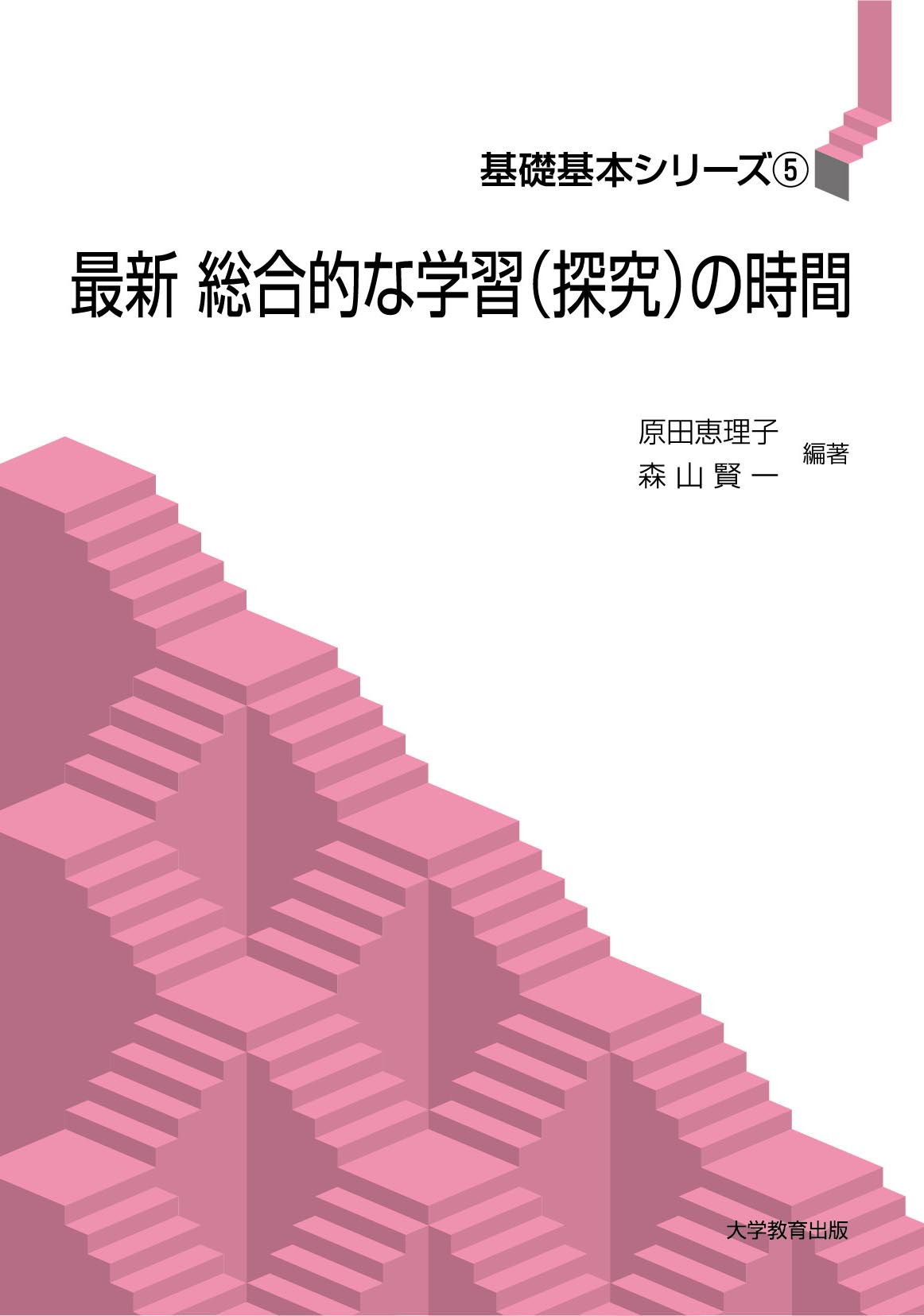 基礎基本シリーズ⑤

最新 総合的な学習(探究)の時間

原田恵理子
森山賢一
編著

大学教育出版